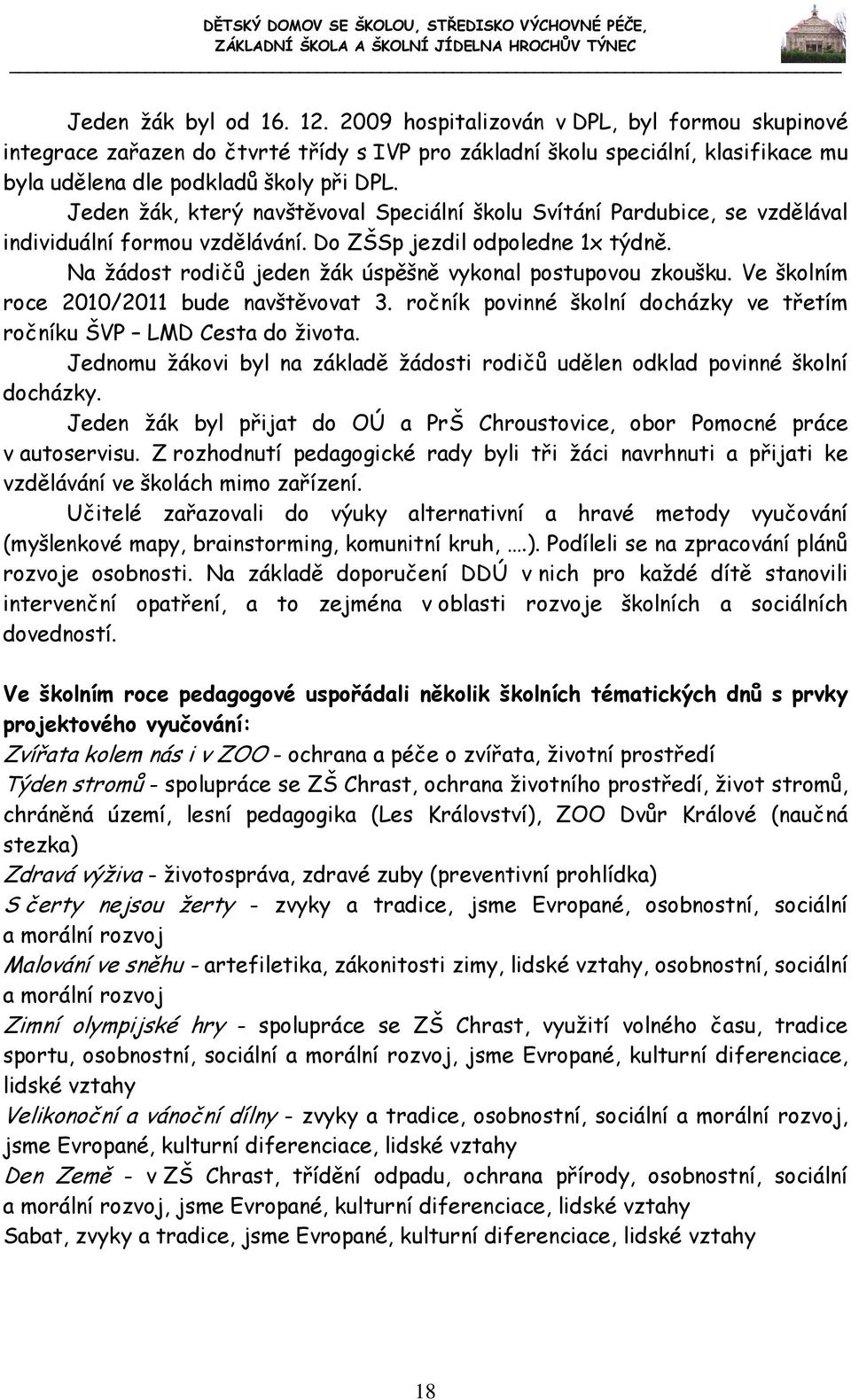 DĚTSKÝ DOMOV SE ŠKOLOU, STŘEDISKO VÝCHOVNÉ PÉČE, ZÁKLADNÍ ŠKOLA A ŠKOLNÍ JÍDELNA HROCHŮV TÝNEC

Jeden žák byl od 16. 12. 2009 hospitalizován v DPL, byl formou skupinové integrace zařazen do čtvrté třídy s IVP pro základní školu speciální, klasifikace mu byla udělena dle podkladů školy při DPL.

Jeden žák, který navštěvoval Speciální školu Svítání Pardubice, se vzdělával individuální formou vzdělávání. Do ZŠSp jezdil odpoledne 1x týdně.

Na žádost rodičů jeden žák úspěšně vykonal postupovou zkoušku. Ve školním roce 2010/2011 bude navštěvovat 3. ročník povinné školní docházky ve třetím ročníku ŠVP – LMD Cesta do života.

Jednomu žákovi byl na základě žádosti rodičů udělen odklad povinné školní docházky.

Jeden žák byl přijat do OÚ a PrŠ Chroustovice, obor Pomocné práce v autoservisu. Z rozhodnutí pedagogické rady byli tři žáci navrhnuti a přijati ke vzdělávání ve školách mimo zařízení.

Učitelé zařazovali do výuky alternativní a hravé metody vyučování (myšlenkové mapy, brainstorming, komunitní kruh, .…). Podíleli se na zpracování plánů rozvoje osobnosti. Na základě doporučení DDÚ v nich pro každé dítě stanovili intervenční opatření, a to zejména v oblasti rozvoje školních a sociálních dovedností.

Ve školním roce pedagogové uspořádali několik školních tématických dnů s prvky projektového vyučování:
Zvířata kolem nás i v ZOO - ochrana a péče o zvířata, životní prostředí
Týden stromů - spolupráce se ZŠ Chrast, ochrana životního prostředí, život stromů, chráněná území, lesní pedagogika (Les Království), ZOO Dvůr Králové (naučná stezka)
Zdravá výživa - životospráva, zdravé zuby (preventivní prohlídka)
S čerty nejsou žerty - zvyky a tradice, jsme Evropané, osobnostní, sociální a morální rozvoj
Malování ve sněhu - artefiletika, zákonitosti zimy, lidské vztahy, osobnostní, sociální a morální rozvoj
Zimní olympijské hry - spolupráce se ZŠ Chrast, využití volného času, tradice sportu, osobnostní, sociální a morální rozvoj, jsme Evropané, kulturní diferenciace, lidské vztahy
Velikonoční a vánoční dílny - zvyky a tradice, osobnostní, sociální a morální rozvoj, jsme Evropané, kulturní diferenciace, lidské vztahy
Den Země - v ZŠ Chrast, třídění odpadu, ochrana přírody, osobnostní, sociální a morální rozvoj, jsme Evropané, kulturní diferenciace, lidské vztahy
Sabat, zvyky a tradice, jsme Evropané, kulturní diferenciace, lidské vztahy

18